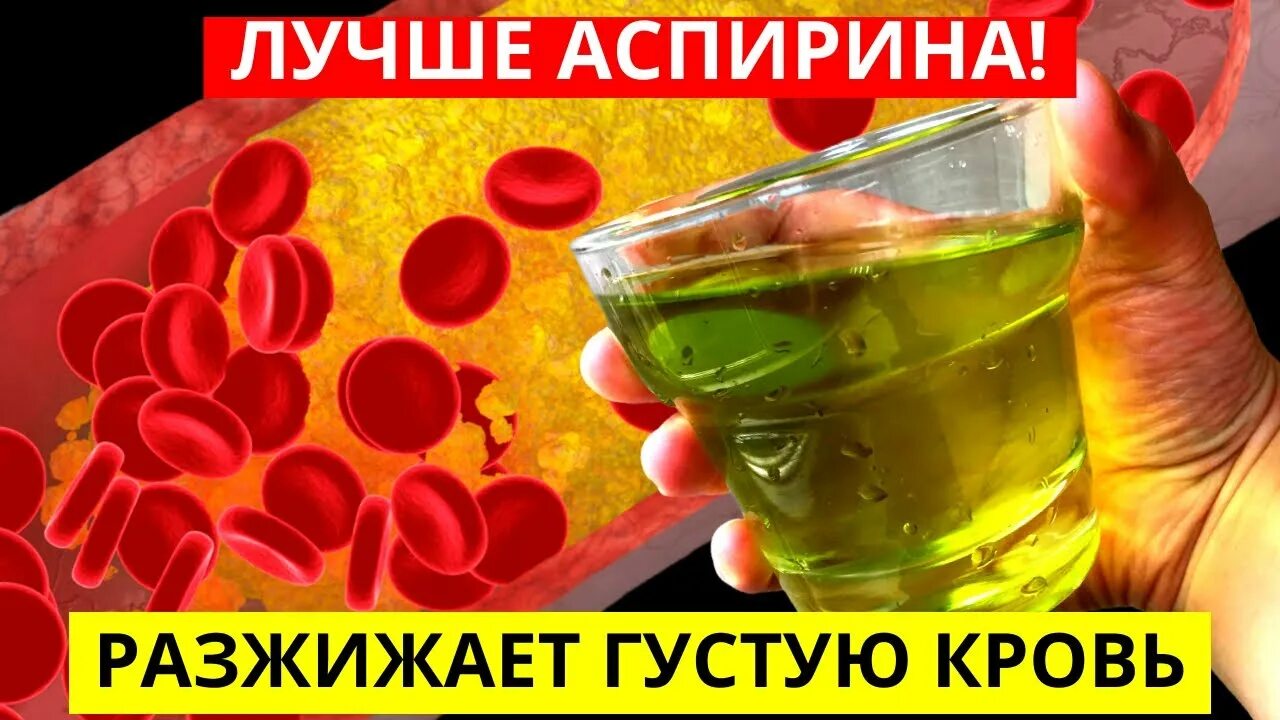 ЛУЧШЕ АСПИРИНА!

РАЗЖИЖАЕТ ГУСТУЮ КРОВЬ